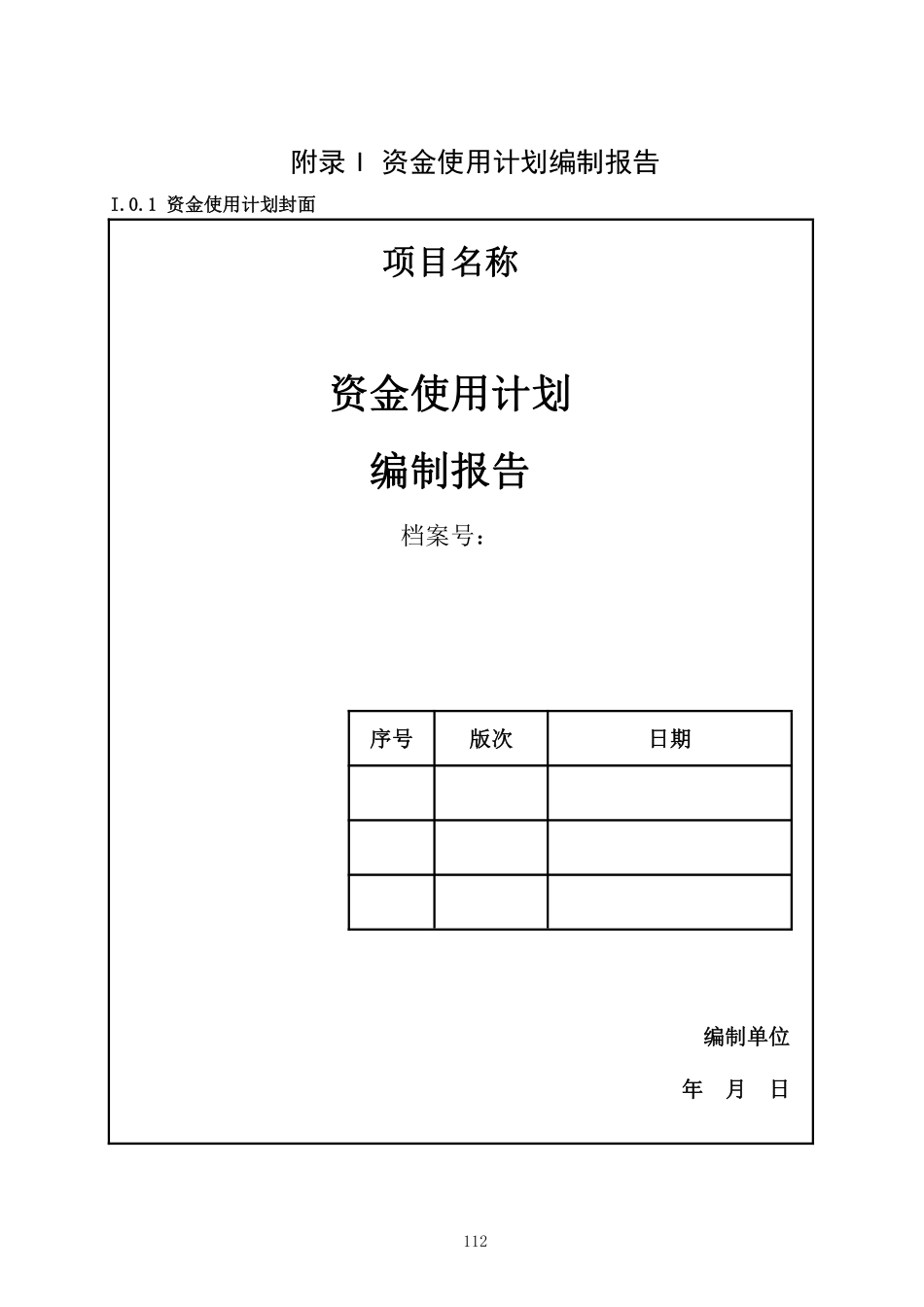 附录 I 资金使用计划编制报告

I.0.1 资金使用计划封面

项目名称

资金使用计划

编制报告

档案号：

| 序号 | 版次 | 日期 |
|---|---|---|
| | | |
| | | |
| | | |

编制单位

年 月 日

112